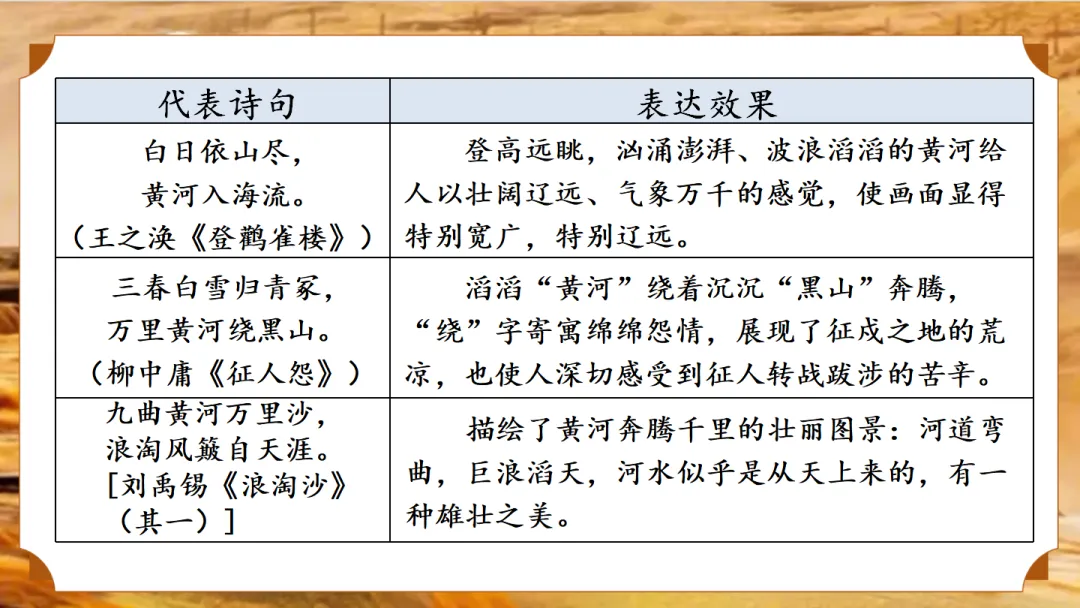 | 代表诗句 | 表达效果 |
|---|---|
| 白日依山尽，黄河入海流。（王之涣《登鹳雀楼》） | 登高远眺，汹涌澎湃、波浪滔滔的黄河给人以壮阔辽远、气象万千的感觉，使画面显得特别宽广，特别辽远。 |
| 三春白雪归青冢，万里黄河绕黑山。（柳中庸《征人怨》） | 滔滔“黄河”绕着沉沉“黑山”奔腾，“绕”字寄寓绵绵怨情，展现了征戍之地的荒凉，也使人深切感受到征人转战跋涉的苦辛。 |
| 九曲黄河万里沙，浪淘风簸自天涯。[刘禹锡《浪淘沙》（其一）] | 描绘了黄河奔腾千里的壮丽图景：河道弯曲，巨浪滔天，河水似乎是从天上来的，有一种雄壮之美。 |